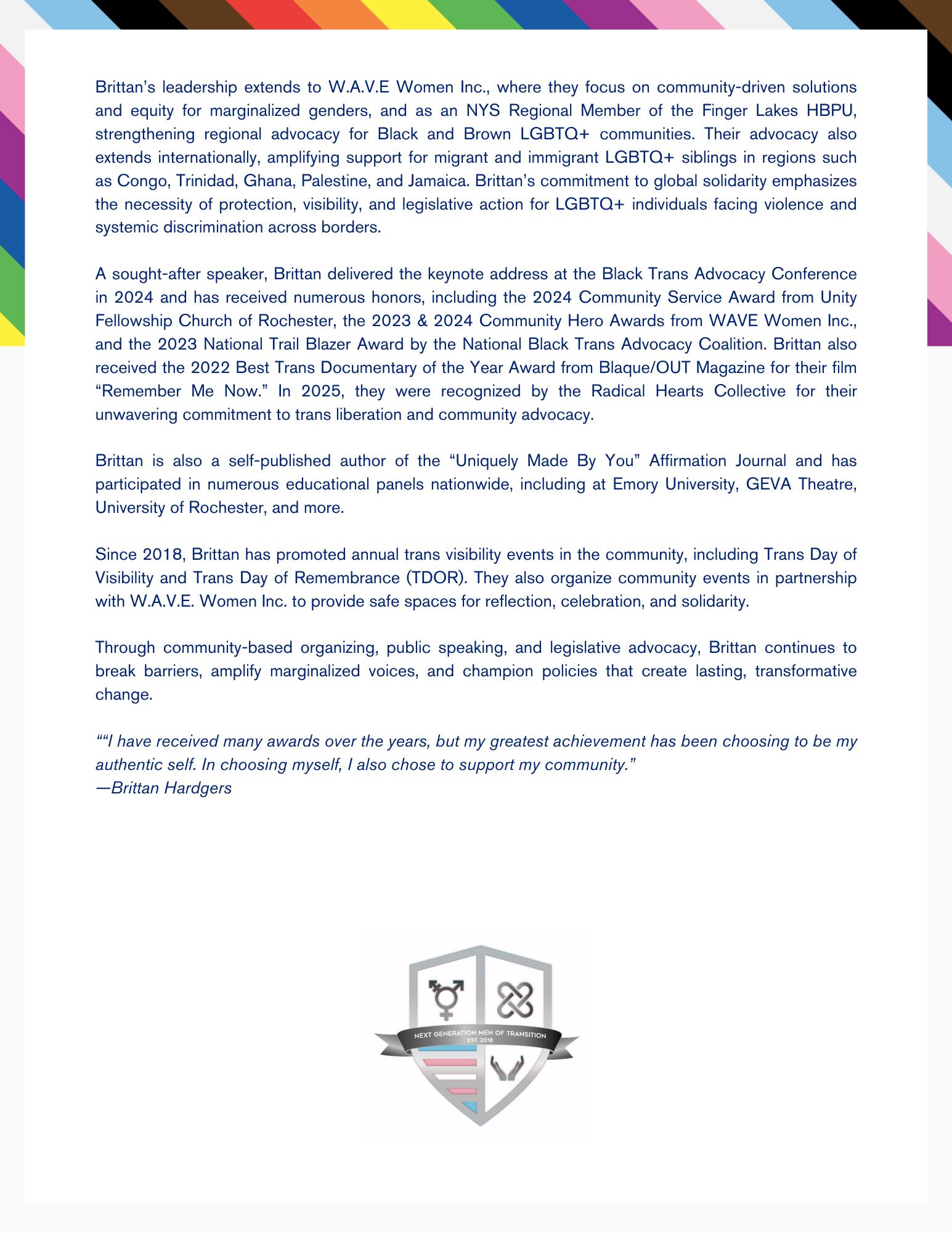 Brittan's leadership extends to W.A.V.E Women Inc., where they focus on community-driven solutions and equity for marginalized genders, and as an NYS Regional Member of the Finger Lakes HBPU, strengthening regional advocacy for Black and Brown LGBTQ+ communities. Their advocacy also extends internationally, amplifying support for migrant and immigrant LGBTQ+ siblings in regions such as Congo, Trinidad, Ghana, Palestine, and Jamaica. Brittan's commitment to global solidarity emphasizes the necessity of protection, visibility, and legislative action for LGBTQ+ individuals facing violence and systemic discrimination across borders.

A sought-after speaker, Brittan delivered the keynote address at the Black Trans Advocacy Conference in 2024 and has received numerous honors, including the 2024 Community Service Award from Unity Fellowship Church of Rochester, the 2023 & 2024 Community Hero Awards from WAVE Women Inc., and the 2023 National Trail Blazer Award by the National Black Trans Advocacy Coalition. Brittan also received the 2022 Best Trans Documentary of the Year Award from Blaque/OUT Magazine for their film "Remember Me Now." In 2025, they were recognized by the Radical Hearts Collective for their unwavering commitment to trans liberation and community advocacy.

Brittan is also a self-published author of the "Uniquely Made By You" Affirmation Journal and has participated in numerous educational panels nationwide, including at Emory University, GEVA Theatre, University of Rochester, and more.

Since 2018, Brittan has promoted annual trans visibility events in the community, including Trans Day of Visibility and Trans Day of Remembrance (TDOR). They also organize community events in partnership with W.A.V.E. Women Inc. to provide safe spaces for reflection, celebration, and solidarity.

Through community-based organizing, public speaking, and legislative advocacy, Brittan continues to break barriers, amplify marginalized voices, and champion policies that create lasting, transformative change.

""I have received many awards over the years, but my greatest achievement has been choosing to be my authentic self. In choosing myself, I also chose to support my community."
—Brittan Hardgers

NEXT GENERATION MEN OF TRANSITION
EST. 2018